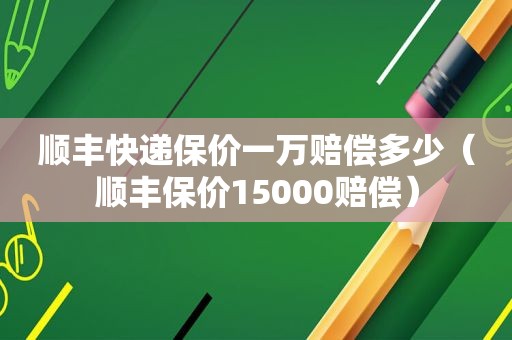 顺丰快递保价一万赔偿多少（顺丰保价15000赔偿）